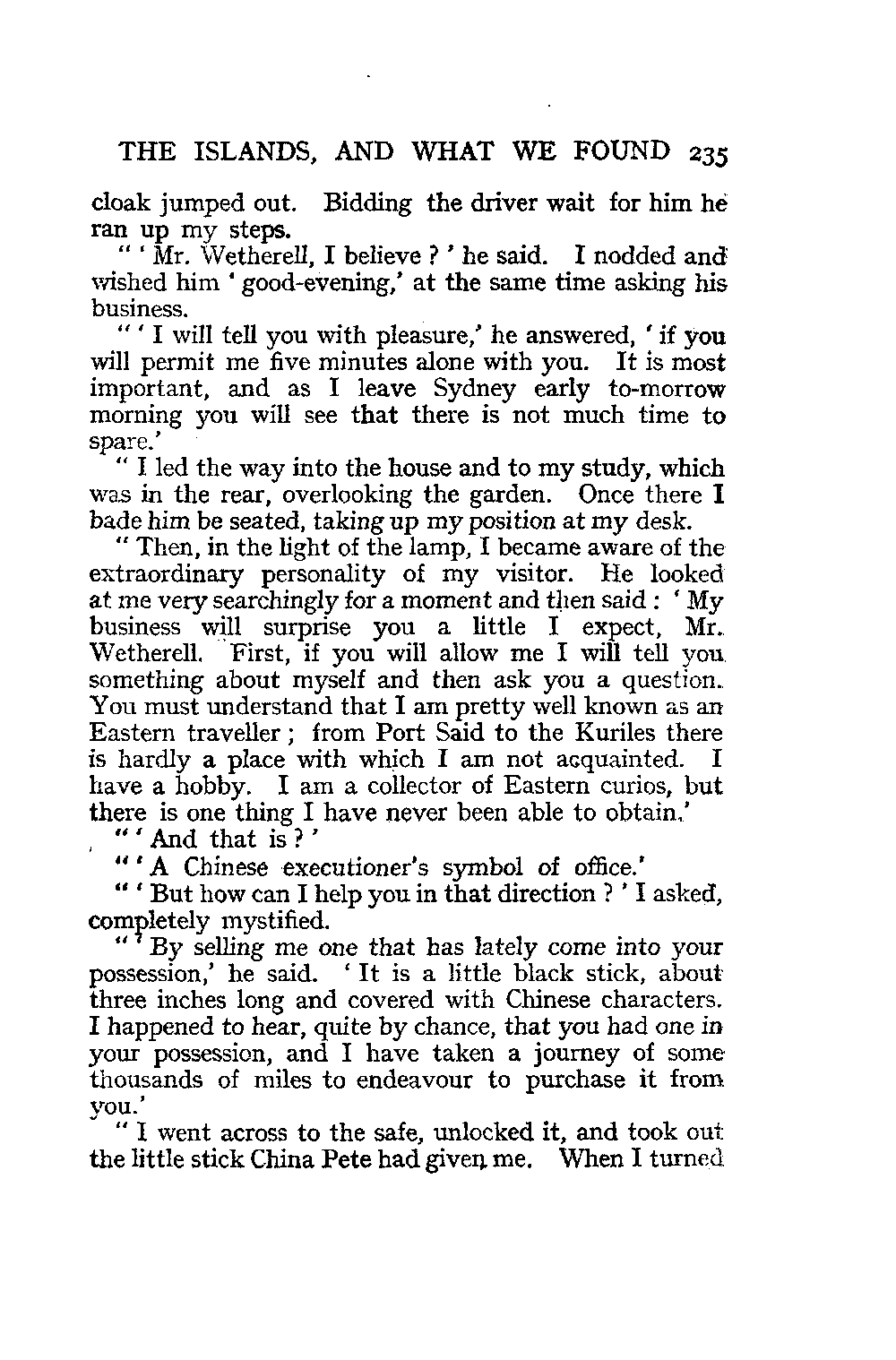 THE ISLANDS, AND WHAT WE FOUND 235

cloak jumped out. Bidding the driver wait for him he ran up my steps.

" ' Mr. Wetherell, I believe ? ' he said. I nodded and wished him ' good-evening,' at the same time asking his business.

" ' I will tell you with pleasure,' he answered, ' if you will permit me five minutes alone with you. It is most important, and as I leave Sydney early to-morrow morning you will see that there is not much time to spare.'

" I led the way into the house and to my study, which was in the rear, overlooking the garden. Once there I bade him be seated, taking up my position at my desk.

" Then, in the light of the lamp, I became aware of the extraordinary personality of my visitor. He looked at me very searchingly for a moment and then said : ' My business will surprise you a little I expect, Mr. Wetherell. First, if you will allow me I will tell you something about myself and then ask you a question. You must understand that I am pretty well known as an Eastern traveller ; from Port Said to the Kuriles there is hardly a place with which I am not acquainted. I have a hobby. I am a collector of Eastern curios, but there is one thing I have never been able to obtain.'

" ' And that is ? '

" ' A Chinese executioner's symbol of office.'

" ' But how can I help you in that direction ? ' I asked, completely mystified.

" ' By selling me one that has lately come into your possession,' he said. ' It is a little black stick, about three inches long and covered with Chinese characters. I happened to hear, quite by chance, that you had one in your possession, and I have taken a journey of some thousands of miles to endeavour to purchase it from you.'

" I went across to the safe, unlocked it, and took out the little stick China Pete had given me. When I turned